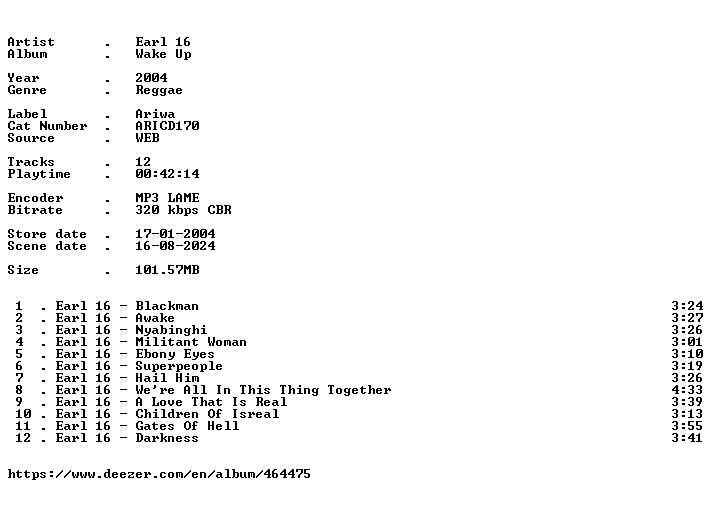 Artist . Earl 16
Album . Wake Up

Year . 2004
Genre . Reggae

Label . Ariwa
Cat Number . ARICD170
Source . WEB

Tracks . 12
Playtime . 00:42:14

Encoder . MP3 LAME
Bitrate . 320 kbps CBR

Store date . 17-01-2004
Scene date . 16-08-2024

Size . 101.57MB

1 . Earl 16 - Blackman 3:24
2 . Earl 16 - Awake 3:27
3 . Earl 16 - Nyabinghi 3:26
4 . Earl 16 - Militant Woman 3:01
5 . Earl 16 - Ebony Eyes 3:10
6 . Earl 16 - Superpeople 3:19
7 . Earl 16 - Hail Him 3:26
8 . Earl 16 - We're All In This Thing Together 4:33
9 . Earl 16 - A Love That Is Real 3:39
10 . Earl 16 - Children Of Isreal 3:13
11 . Earl 16 - Gates Of Hell 3:55
12 . Earl 16 - Darkness 3:41

https://www.deezer.com/en/album/464475